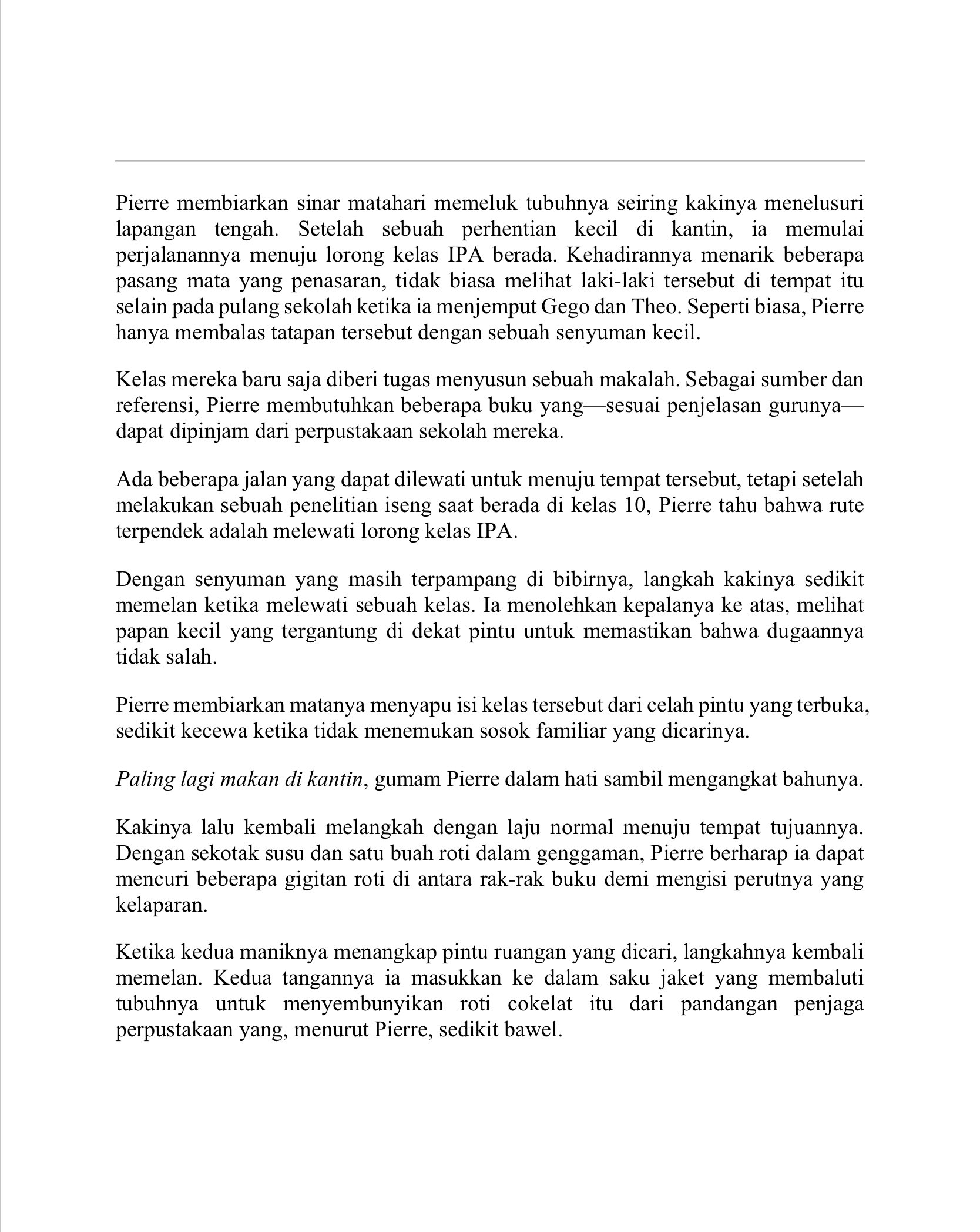 Pierre membiarkan sinar matahari memeluk tubuhnya seiring kakinya menelusuri lapangan tengah. Setelah sebuah perhentian kecil di kantin, ia memulai perjalanannya menuju lorong kelas IPA berada. Kehadirannya menarik beberapa pasang mata yang penasaran, tidak biasa melihat laki-laki tersebut di tempat itu selain pada pulang sekolah ketika ia menjemput Gego dan Theo. Seperti biasa, Pierre hanya membalas tatapan tersebut dengan sebuah senyuman kecil.

Kelas mereka baru saja diberi tugas menyusun sebuah makalah. Sebagai sumber dan referensi, Pierre membutuhkan beberapa buku yang—sesuai penjelasan gurunya—dapat dipinjam dari perpustakaan sekolah mereka.

Ada beberapa jalan yang dapat dilewati untuk menuju tempat tersebut, tetapi setelah melakukan sebuah penelitian iseng saat berada di kelas 10, Pierre tahu bahwa rute terpendek adalah melewati lorong kelas IPA.

Dengan senyuman yang masih terpampang di bibirnya, langkah kakinya sedikit memelan ketika melewati sebuah kelas. Ia menolehkan kepalanya ke atas, melihat papan kecil yang tergantung di dekat pintu untuk memastikan bahwa dugaannya tidak salah.

Pierre membiarkan matanya menyapu isi kelas tersebut dari celah pintu yang terbuka, sedikit kecewa ketika tidak menemukan sosok familiar yang dicarinya.

Paling lagi makan di kantin, gumam Pierre dalam hati sambil mengangkat bahunya.

Kakinya lalu kembali melangkah dengan laju normal menuju tempat tujuannya. Dengan sekotak susu dan satu buah roti dalam genggaman, Pierre berharap ia dapat mencuri beberapa gigitan roti di antara rak-rak buku demi mengisi perutnya yang kelaparan.

Ketika kedua maniknya menangkap pintu ruangan yang dicari, langkahnya kembali memelan. Kedua tangannya ia masukkan ke dalam saku jaket yang membaluti tubuhnya untuk menyembunyikan roti cokelat itu dari pandangan penjaga perpustakaan yang, menurut Pierre, sedikit bawel.